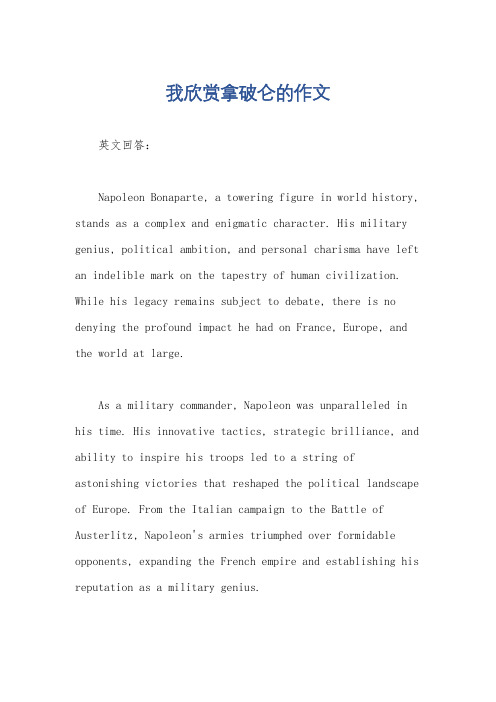 我欣赏拿破仑的作文

英文回答：

Napoleon Bonaparte, a towering figure in world history, stands as a complex and enigmatic character. His military genius, political ambition, and personal charisma have left an indelible mark on the tapestry of human civilization. While his legacy remains subject to debate, there is no denying the profound impact he had on France, Europe, and the world at large.

As a military commander, Napoleon was unparalleled in his time. His innovative tactics, strategic brilliance, and ability to inspire his troops led to a string of astonishing victories that reshaped the political landscape of Europe. From the Italian campaign to the Battle of Austerlitz, Napoleon's armies triumphed over formidable opponents, expanding the French empire and establishing his reputation as a military genius.